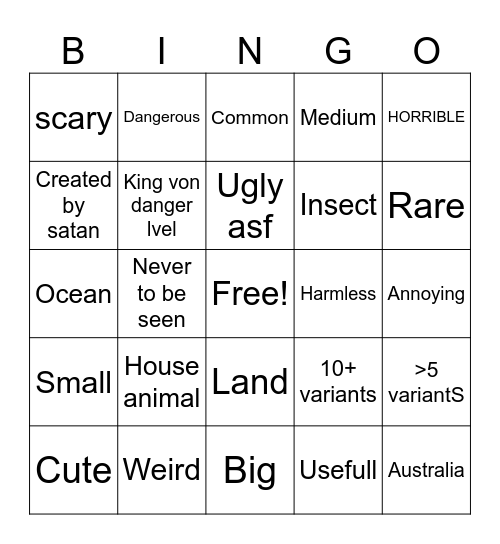 | B | I | N | G | O |
|---|---|---|---|---|
| scary | Dangerous | Common | Medium | HORRIBLE |
| Created by satan | King von danger lvel | Ugly asf | Insect | Rare |
| Ocean | Never to be seen | Free! | Harmless | Annoying |
| Small | House animal | Land | 10+ variants | >5 variantS |
| Cute | Weird | Big | Usefull | Australia |